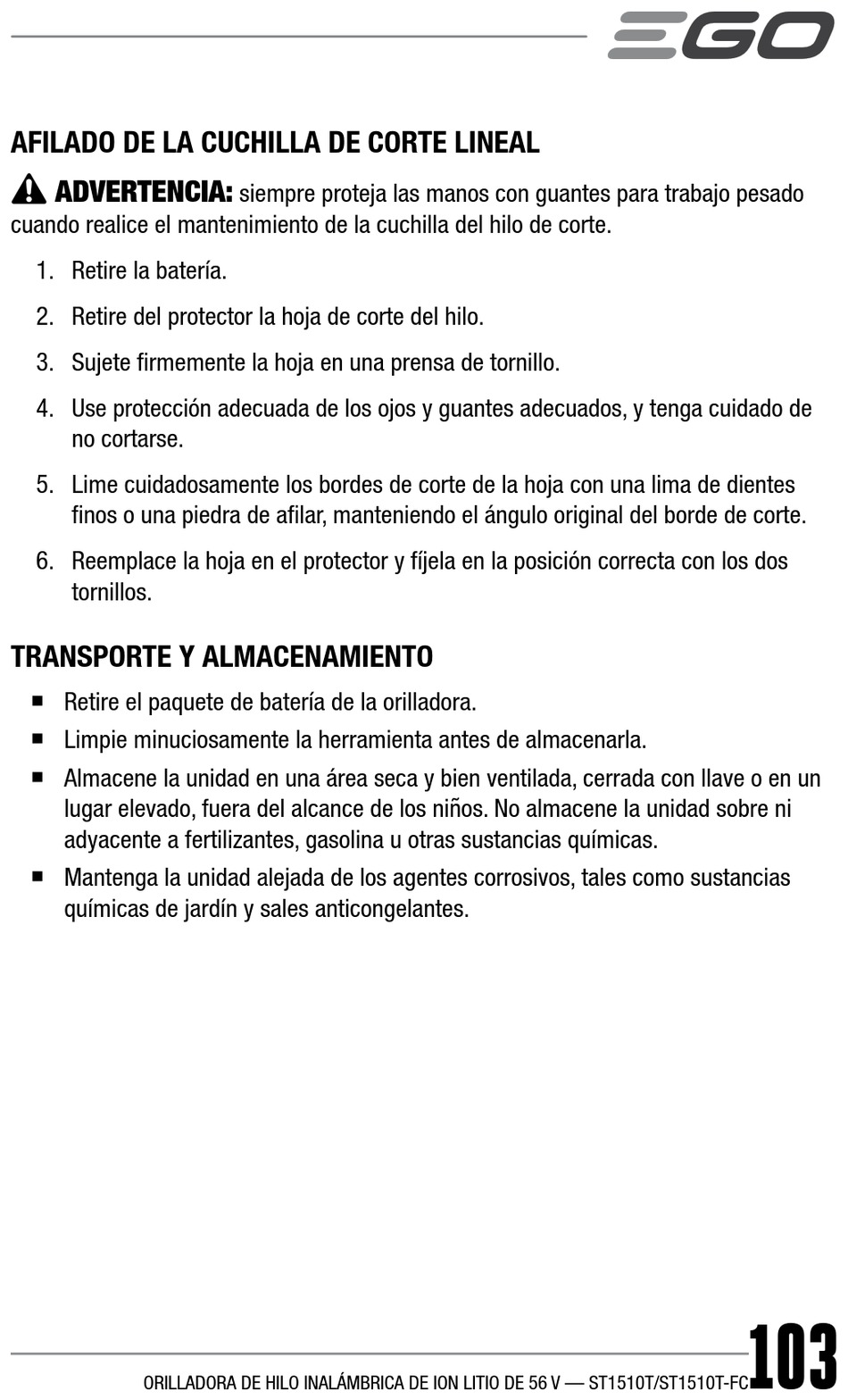 EGO

AFILADO DE LA CUCHILLA DE CORTE LINEAL

ADVERTENCIA: siempre proteja las manos con guantes para trabajo pesado cuando realice el mantenimiento de la cuchilla del hilo de corte.

1. Retire la batería.

2. Retire del protector la hoja de corte del hilo.

3. Sujete firmemente la hoja en una prensa de tornillo.

4. Use protección adecuada de los ojos y guantes adecuados, y tenga cuidado de no cortarse.

5. Lime cuidadosamente los bordes de corte de la hoja con una lima de dientes finos o una piedra de afilar, manteniendo el ángulo original del borde de corte.

6. Reemplace la hoja en el protector y fíjela en la posición correcta con los dos tornillos.

TRANSPORTE Y ALMACENAMIENTO

■ Retire el paquete de batería de la orilladora.

■ Limpie minuciosamente la herramienta antes de almacenarla.

■ Almacene la unidad en una área seca y bien ventilada, cerrada con llave o en un lugar elevado, fuera del alcance de los niños. No almacene la unidad sobre ni adyacente a fertilizantes, gasolina u otras sustancias químicas.

■ Mantenga la unidad alejada de los agentes corrosivos, tales como sustancias químicas de jardín y sales anticongelantes.

ORILLADORA DE HILO INALÁMBRICA DE ION LITIO DE 56 V — ST1510T/ST1510T-FC 103